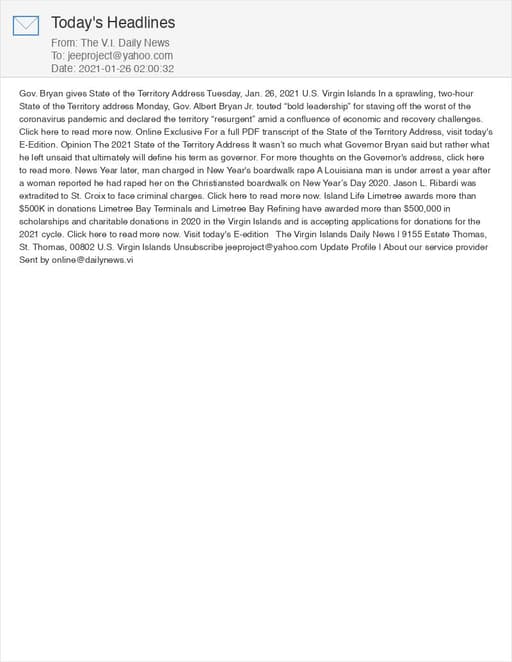 Today's Headlines

From: The V.I. Daily News
To: jeeproject@yahoo.com
Date: 2021-01-26 02:00:32

Gov. Bryan gives State of the Territory Address Tuesday, Jan. 26, 2021 U.S. Virgin Islands In a sprawling, two-hour State of the Territory address Monday, Gov. Albert Bryan Jr. touted "bold leadership" for staving off the worst of the coronavirus pandemic and declared the territory "resurgent" amid a confluence of economic and recovery challenges. Click here to read more now. Online Exclusive For a full PDF transcript of the State of the Territory Address, visit today's E-Edition. Opinion The 2021 State of the Territory Address It wasn't so much what Governor Bryan said but rather what he left unsaid that ultimately will define his term as governor. For more thoughts on the Governor's address, click here to read more. News Year later, man charged in New Year's boardwalk rape A Louisiana man is under arrest a year after a woman reported he had raped her on the Christiansted boardwalk on New Year's Day 2020. Jason L. Ribardi was extradited to St. Croix to face criminal charges. Click here to read more now. Island Life Limetree awards more than $500K in donations Limetree Bay Terminals and Limetree Bay Refining have awarded more than $500,000 in scholarships and charitable donations in 2020 in the Virgin Islands and is accepting applications for donations for the 2021 cycle. Click here to read more now. Visit today's E-edition The Virgin Islands Daily News | 9155 Estate Thomas, St. Thomas, 00802 U.S. Virgin Islands Unsubscribe jeeproject@yahoo.com Update Profile | About our service provider Sent by online@dailynews.vi